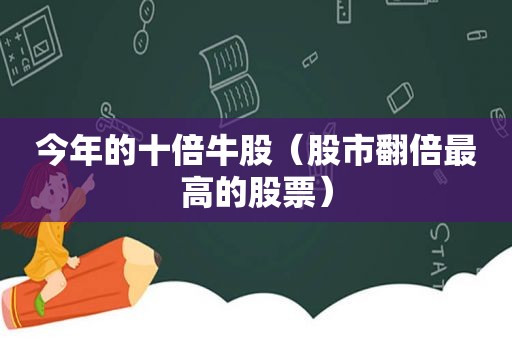 今年的十倍牛股（股市翻倍最高的股票）

STAT